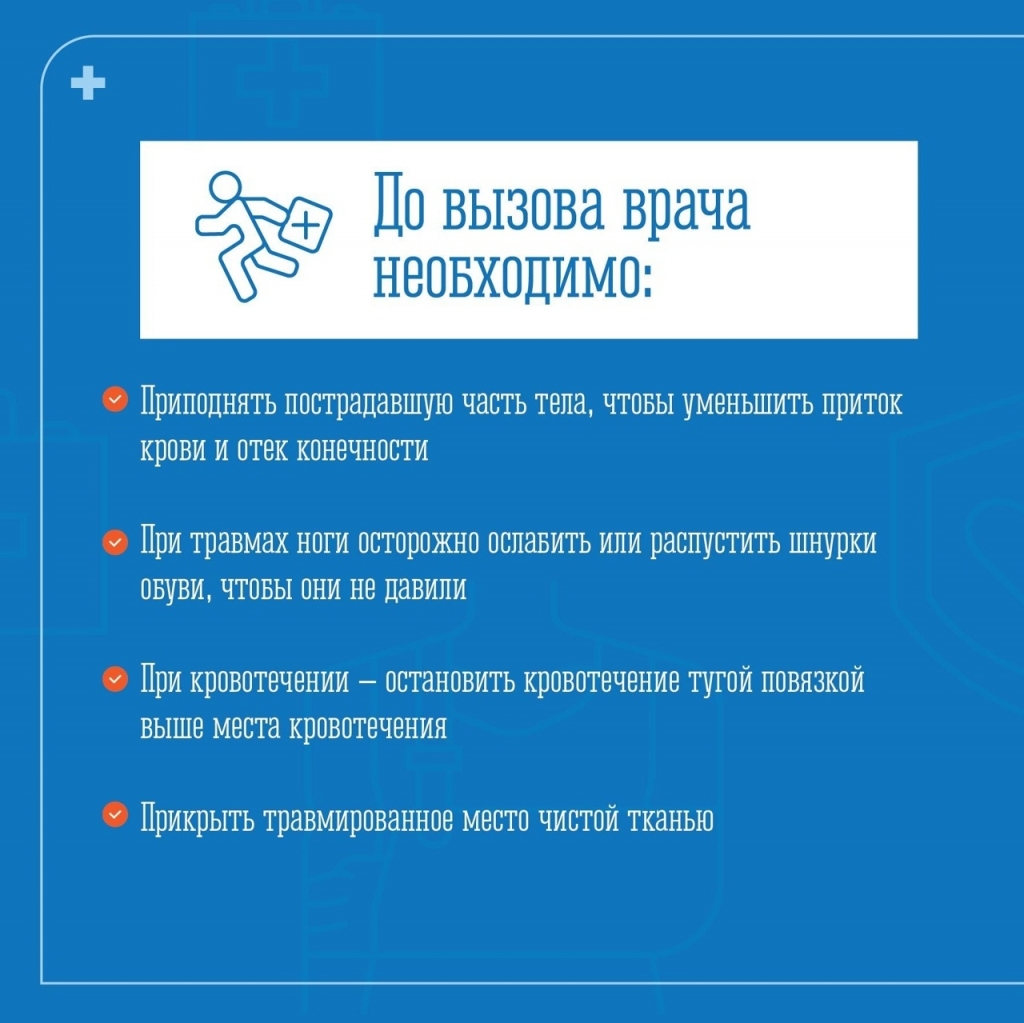 До вызова врача необходимо:

Приподнять пострадавшую часть тела, чтобы уменьшить приток крови и отек конечности

При травмах ноги осторожно ослабить или распустить шнурки обуви, чтобы они не давили

При кровотечении – остановить кровотечение тугой повязкой выше места кровотечения

Прикрыть травмированное место чистой тканью